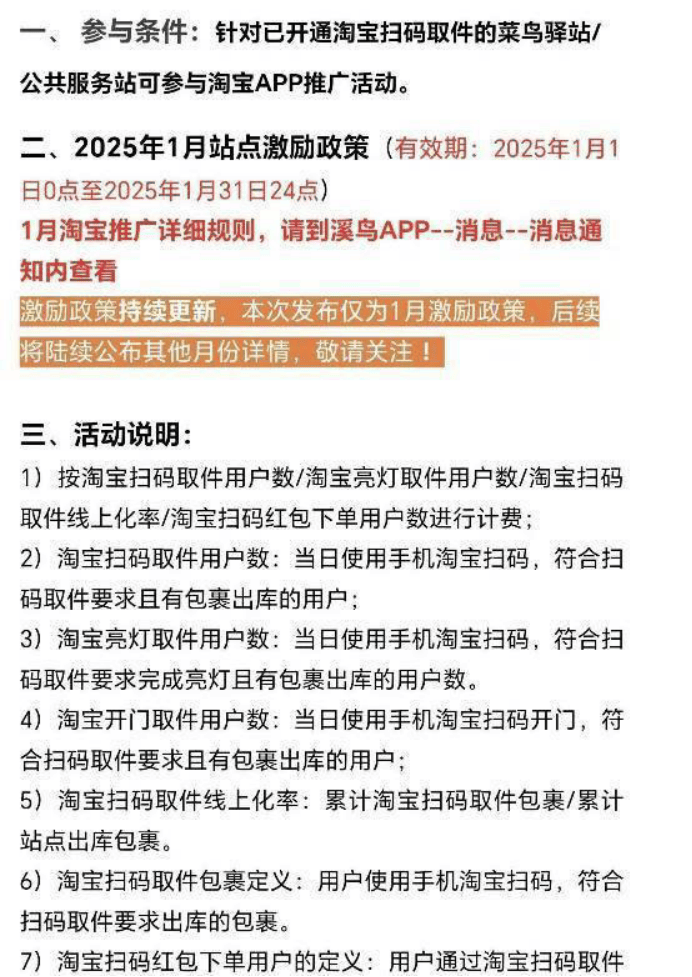 一、 参与条件：针对已开通淘宝扫码取件的菜鸟驿站/公共服务站可参与淘宝APP推广活动。

二、2025年1月站点激励政策（有效期：2025年1月1日0点至2025年1月31日24点）

1月淘宝推广详细规则，请到溪鸟APP--消息--消息通知内查看

激励政策持续更新，本次发布仅为1月激励政策，后续将陆续公布其他月份详情，敬请关注！

三、活动说明：

1）按淘宝扫码取件用户数/淘宝亮灯取件用户数/淘宝扫码取件线上化率/淘宝扫码红包下单用户数进行计费；

2）淘宝扫码取件用户数：当日使用手机淘宝扫码，符合扫码取件要求且有包裹出库的用户；

3）淘宝亮灯取件用户数：当日使用手机淘宝扫码，符合扫码取件要求完成亮灯且有包裹出库的用户数。

4）淘宝开门取件用户数：当日使用手机淘宝扫码开门，符合扫码取件要求且有包裹出库的用户；

5）淘宝扫码取件线上化率：累计淘宝扫码取件包裹/累计站点出库包裹。

6）淘宝扫码取件包裹定义：用户使用手机淘宝扫码，符合扫码取件要求出库的包裹。

7）淘宝扫码红包下单用户的定义：用户通过淘宝扫码取件